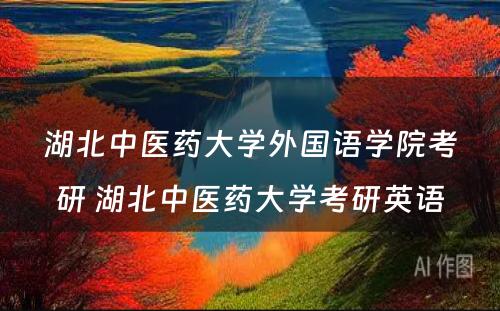 湖北中医药大学外国语学院考研 湖北中医药大学考研英语

AI 作图